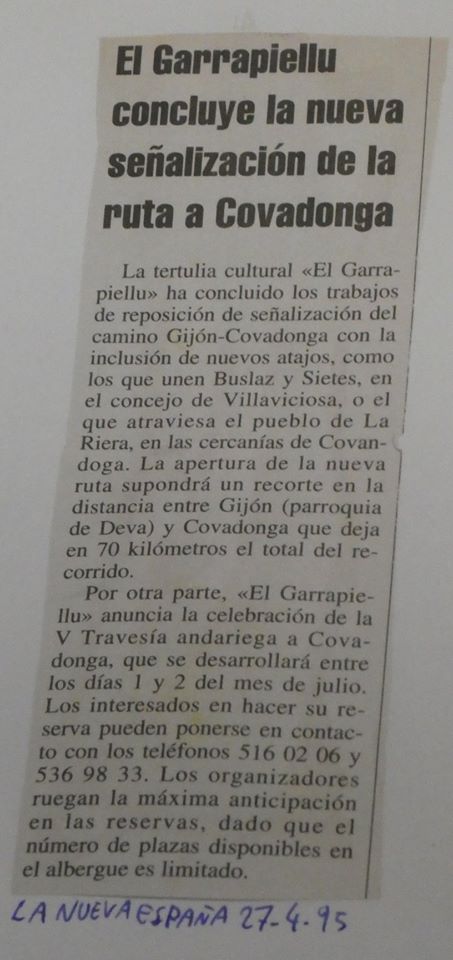 El Garrapiellu concluye la nueva señalización de la ruta a Covadonga

La tertulia cultural «El Garrapiellu» ha concluido los trabajos de reposición de señalización del camino Gijón-Covadonga con la inclusión de nuevos atajos, como los que unen Buslaz y Sietes, en el concejo de Villaviciosa, o el que atraviesa el pueblo de La Riera, en las cercanías de Covandoga. La apertura de la nueva ruta supondrá un recorte en la distancia entre Gijón (parroquia de Deva) y Covadonga que deja en 70 kilómetros el total del recorrido.

Por otra parte, «El Garrapiellu» anuncia la celebración de la V Travesía andariega a Covadonga, que se desarrollará entre los días 1 y 2 del mes de julio. Los interesados en hacer su reserva pueden ponerse en contacto con los teléfonos 516 02 06 y 536 98 33. Los organizadores ruegan la máxima anticipación en las reservas, dado que el número de plazas disponibles en el albergue es limitado.

LA NUEVA ESPAÑA 27-4-95